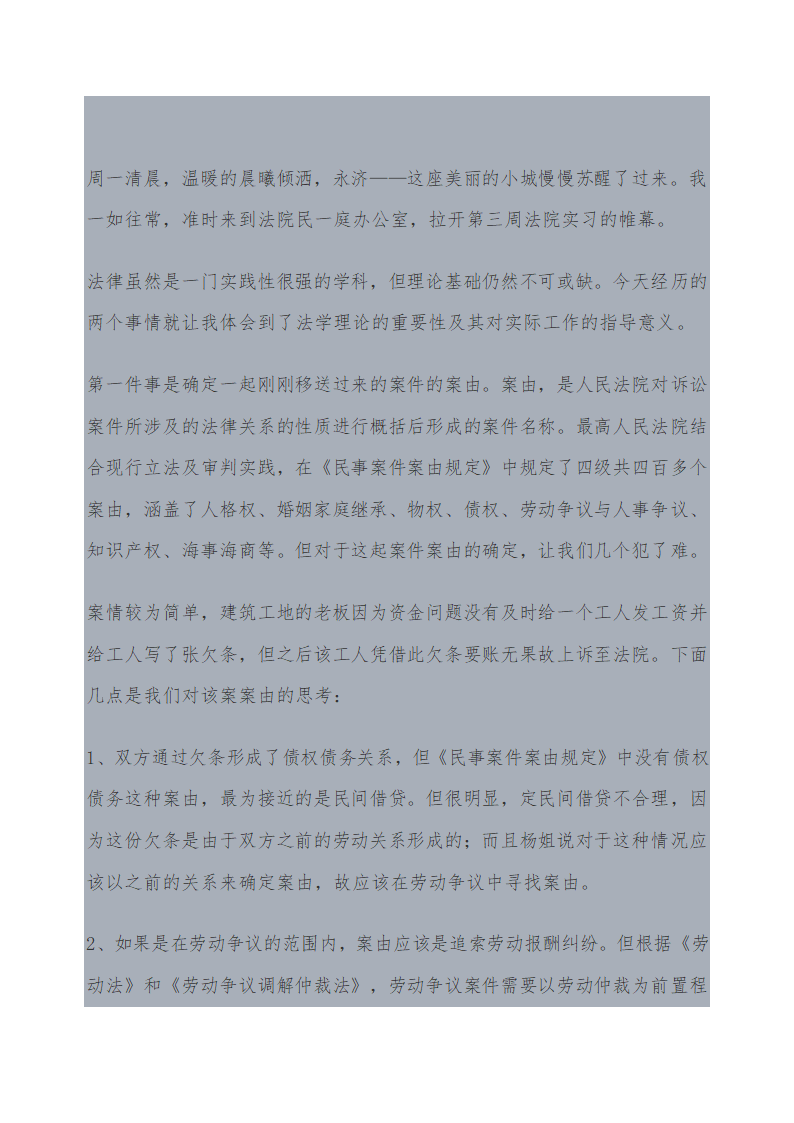 周一清晨，温暖的晨曦倾洒，永济——这座美丽的小城慢慢苏醒了过来。我一如往常，准时来到法院民一庭办公室，拉开第三周法院实习的帷幕。

法律虽然是一门实践性很强的学科，但理论基础仍然不可或缺。今天经历的两个事情就让我体会到了法学理论的重要性及其对实际工作的指导意义。

第一件事是确定一起刚刚移送过来的案件的案由。案由，是人民法院对诉讼案件所涉及的法律关系的性质进行概括后形成的案件名称。最高人民法院结合现行立法及审判实践，在《民事案件案由规定》中规定了四级共四百多个案由，涵盖了人格权、婚姻家庭继承、物权、债权、劳动争议与人事争议、知识产权、海事海商等。但对于这起案件案由的确定，让我们几个犯了难。

案情较为简单，建筑工地的老板因为资金问题没有及时给一个工人发工资并给工人写了张欠条，但之后该工人凭借此欠条要账无果故上诉至法院。下面几点是我们对该案案由的思考：

1、双方通过欠条形成了债权债务关系，但《民事案件案由规定》中没有债权债务这种案由，最为接近的是民间借贷。但很明显，定民间借贷不合理，因为这份欠条是由于双方之前的劳动关系形成的；而且杨姐说对于这种情况应该以之前的关系来确定案由，故应该在劳动争议中寻找案由。

2、如果是在劳动争议的范围内，案由应该是追索劳动报酬纠纷。但根据《劳动法》和《劳动争议调解仲裁法》，劳动争议案件需要以劳动仲裁为前置程